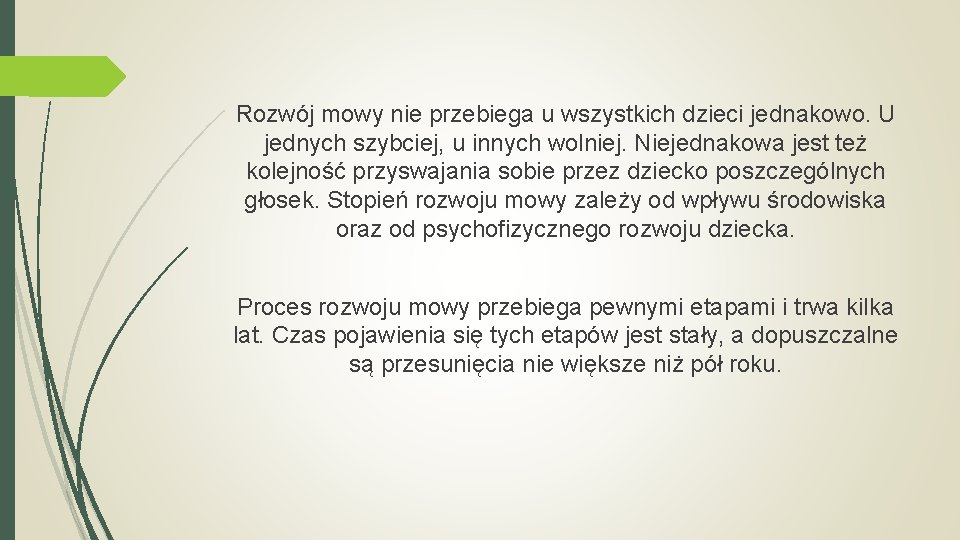 Rozwój mowy nie przebiega u wszystkich dzieci jednakowo. U jednych szybciej, u innych wolniej. Niejednakowa jest też kolejność przyswajania sobie przez dziecko poszczególnych głosek. Stopień rozwoju mowy zależy od wpływu środowiska oraz od psychofizycznego rozwoju dziecka.

Proces rozwoju mowy przebiega pewnymi etapami i trwa kilka lat. Czas pojawienia się tych etapów jest stały, a dopuszczalne są przesunięcia nie większe niż pół roku.